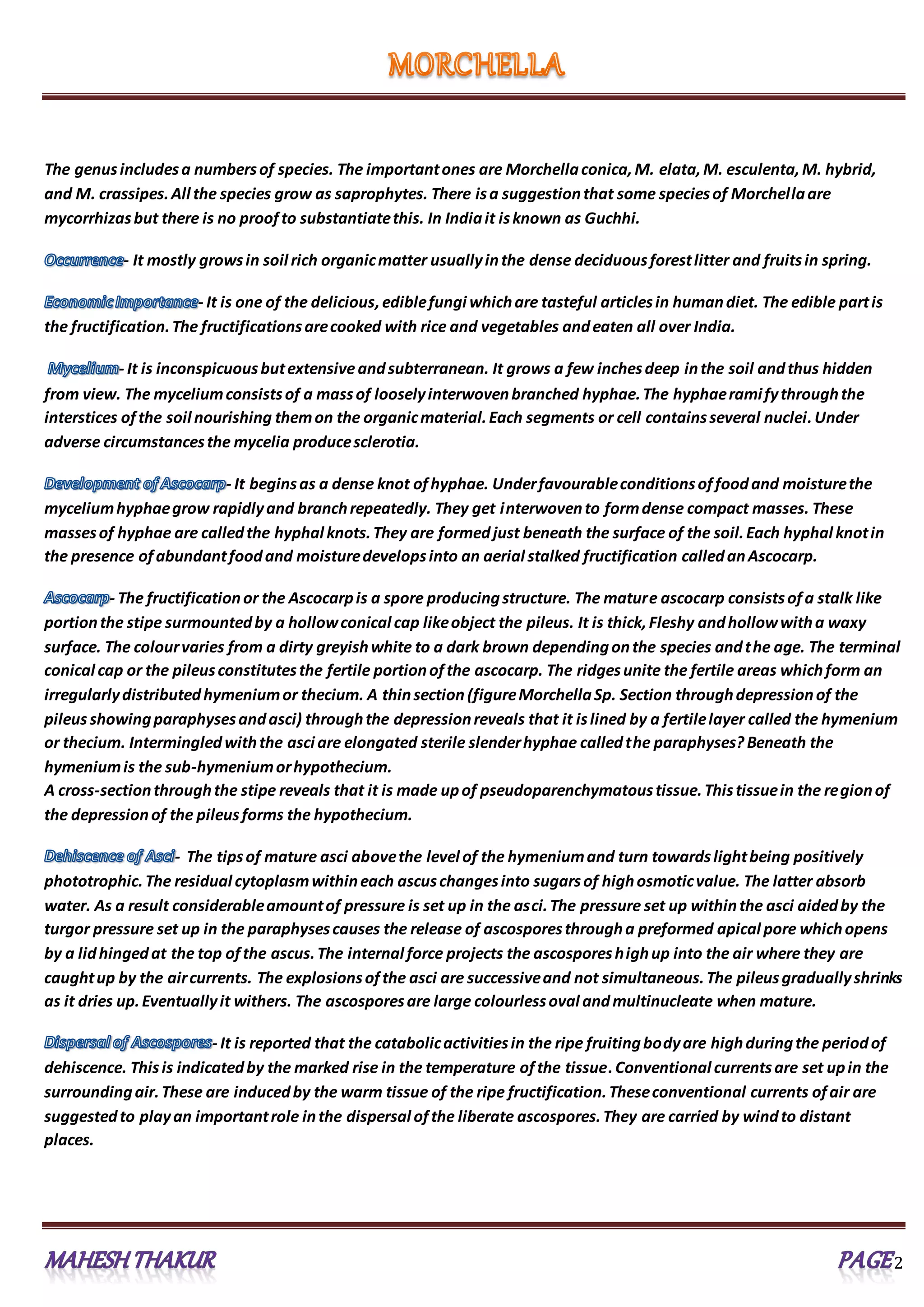 MORCHELLA

The genus includes a numbers of species. The important ones are Morchella conica, M. elata, M. esculenta, M. hybrid, and M. crassipes. All the species grow as saprophytes. There is a suggestion that some species of Morchella are mycorrhizas but there is no proof to substantiate this. In India it is known as Guchhi.

Occurrence- It mostly grows in soil rich organic matter usually in the dense deciduous forest litter and fruits in spring.

Economic Importance- It is one of the delicious, edible fungi which are tasteful articles in human diet. The edible part is the fructification. The fructifications are cooked with rice and vegetables and eaten all over India.

Mycelium- It is inconspicuous but extensive and subterranean. It grows a few inches deep in the soil and thus hidden from view. The mycelium consists of a mass of loosely interwoven branched hyphae. The hyphae ramify through the interstices of the soil nourishing them on the organic material. Each segments or cell contains several nuclei. Under adverse circumstances the mycelia produce sclerotia.

Development of Ascocarp- It begins as a dense knot of hyphae. Under favourable conditions of food and moisture the mycelium hyphae grow rapidly and branch repeatedly. They get interwoven to form dense compact masses. These masses of hyphae are called the hyphal knots. They are formed just beneath the surface of the soil. Each hyphal knot in the presence of abundant food and moisture develops into an aerial stalked fructification called an Ascocarp.

Ascocarp- The fructification or the Ascocarp is a spore producing structure. The mature ascocarp consists of a stalk like portion the stipe surmounted by a hollow conical cap like object the pileus. It is thick, Fleshy and hollow with a waxy surface. The colour varies from a dirty greyish white to a dark brown depending on the species and the age. The terminal conical cap or the pileus constitutes the fertile portion of the ascocarp. The ridges unite the fertile areas which form an irregularly distributed hymenium or thecium. A thin section (figure Morchella Sp. Section through depression of the pileus showing paraphyses and asci) through the depression reveals that it is lined by a fertile layer called the hymenium or thecium. Intermingled with the asci are elongated sterile slender hyphae called the paraphyses? Beneath the hymenium is the sub-hymenium or hypothecium.
A cross-section through the stipe reveals that it is made up of pseudoparenchymatous tissue. This tissue in the region of the depression of the pileus forms the hypothecium.

Dehiscence of Asci- The tips of mature asci above the level of the hymenium and turn towards light being positively phototrophic. The residual cytoplasm within each ascus changes into sugars of high osmotic value. The latter absorb water. As a result considerable amount of pressure is set up in the asci. The pressure set up within the asci aided by the turgor pressure set up in the paraphyses causes the release of ascospores through a preformed apical pore which opens by a lid hinged at the top of the ascus. The internal force projects the ascospores high up into the air where they are caught up by the air currents. The explosions of the asci are successive and not simultaneous. The pileus gradually shrinks as it dries up. Eventually it withers. The ascospores are large colourless oval and multinucleate when mature.

Dispersal of Ascospores- It is reported that the catabolic activities in the ripe fruiting body are high during the period of dehiscence. This is indicated by the marked rise in the temperature of the tissue. Conventional currents are set up in the surrounding air. These are induced by the warm tissue of the ripe fructification. These conventional currents of air are suggested to play an important role in the dispersal of the liberate ascospores. They are carried by wind to distant places.

MAHESH THAKUR PAGE 2